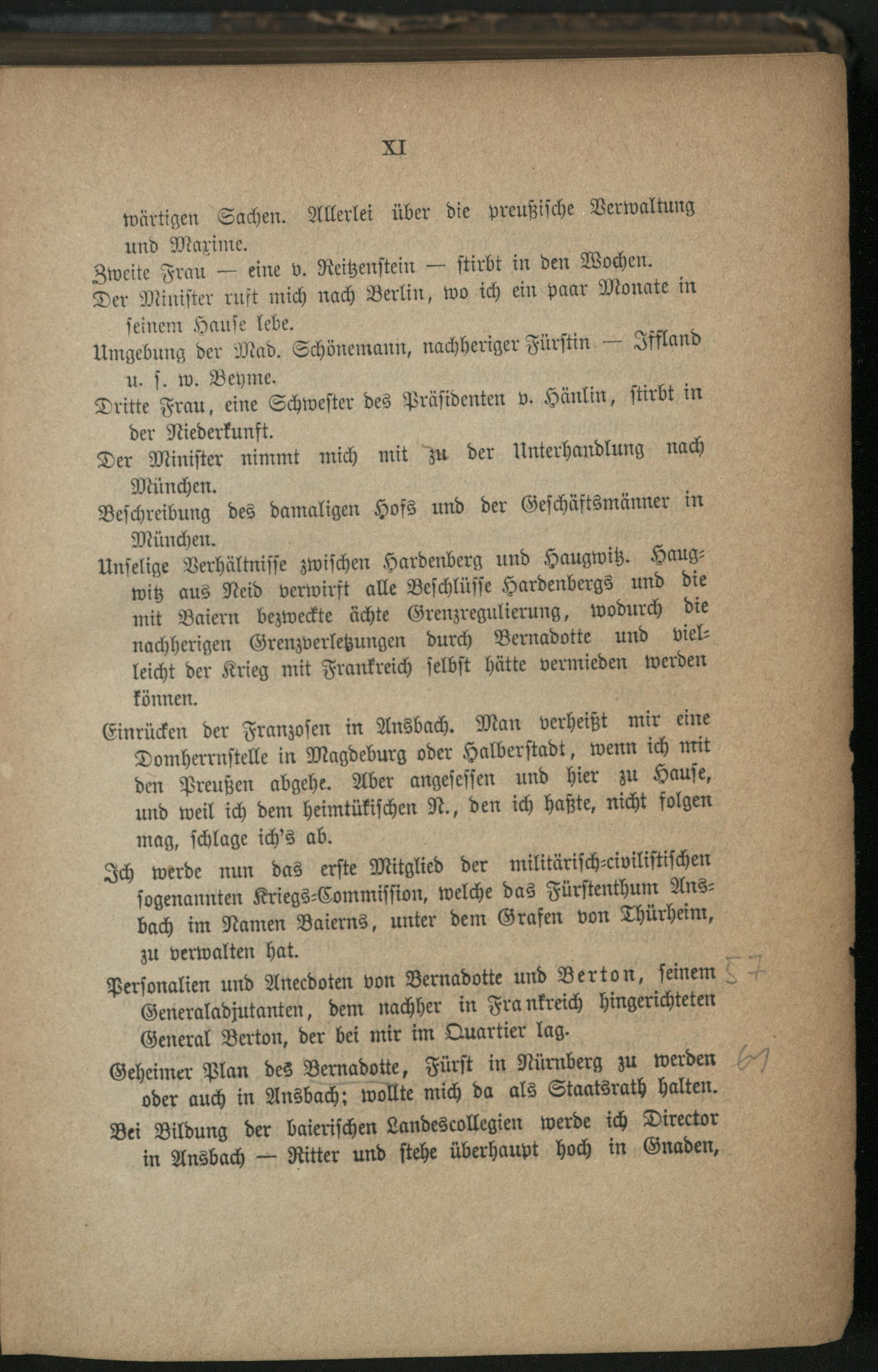 XI

wärtigen Sachen. Allerlei über die preußische Verwaltung und Maxime.

Zweite Frau — eine v. Reitzenstein — stirbt in den Wochen.

Der Minister ruft mich nach Berlin, wo ich ein paar Monate in seinem Hause lebe.

Umgebung der Mad. Schönemann, nachheriger Fürstin — Iffland u. s. w. Beyme.

Dritte Frau, eine Schwester des Präsidenten v. Hänlin, stirbt in der Niederkunft.

Der Minister nimmt mich mit zu der Unterhandlung nach München.

Beschreibung des damaligen Hofs und der Geschäftsmänner in München.

Unselige Verhältnisse zwischen Hardenberg und Haugwitz. Haugwitz aus Neid verwirft alle Beschlüsse Hardenbergs und die mit Baiern bezweckte ächte Grenzregulierung, wodurch die nachherigen Grenzverletzungen durch Bernadotte und vielleicht der Krieg mit Frankreich selbst hätte vermieden werden können.

Einrücken der Franzosen in Ansbach. Man verheißt mir eine Domherrnstelle in Magdeburg oder Halberstadt, wenn ich mit den Preußen abgehe. Aber angesessen und hier zu Hause, und weil ich dem heimtükischen N., den ich haßte, nicht folgen mag, schlage ich's ab.

Ich werde nun das erste Mitglied der militärisch-civilistischen sogenannten Kriegs-Commission, welche das Fürstenthum Ansbach im Namen Baierns, unter dem Grafen von Thürheim, zu verwalten hat.

Personalien und Anecdoten von Bernadotte und Berton, seinem Generaladjutanten, dem nachher in Frankreich hingerichteten General Berton, der bei mir im Quartier lag.

57

Geheimer Plan des Bernadotte, Fürst in Nürnberg zu werden oder auch in Ansbach; wollte mich da als Staatsrath halten.

61

Bei Bildung der baierischen Landescollegien werde ich Director in Ansbach — Ritter und stehe überhaupt hoch in Gnaden,